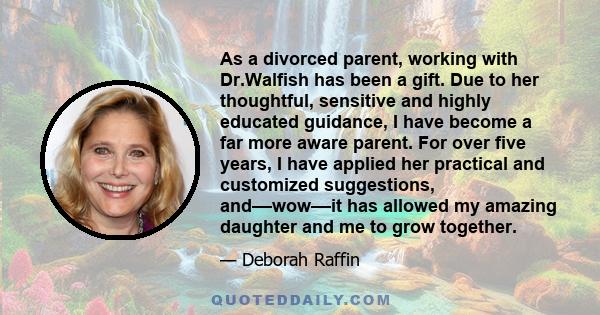 As a divorced parent, working with Dr.Walfish has been a gift. Due to her thoughtful, sensitive and highly educated guidance, I have become a far more aware parent. For over five years, I have applied her practical and customized suggestions, and—wow—it has allowed my amazing daughter and me to grow together.

— Deborah Raffin

QUOTEDDAILY.COM